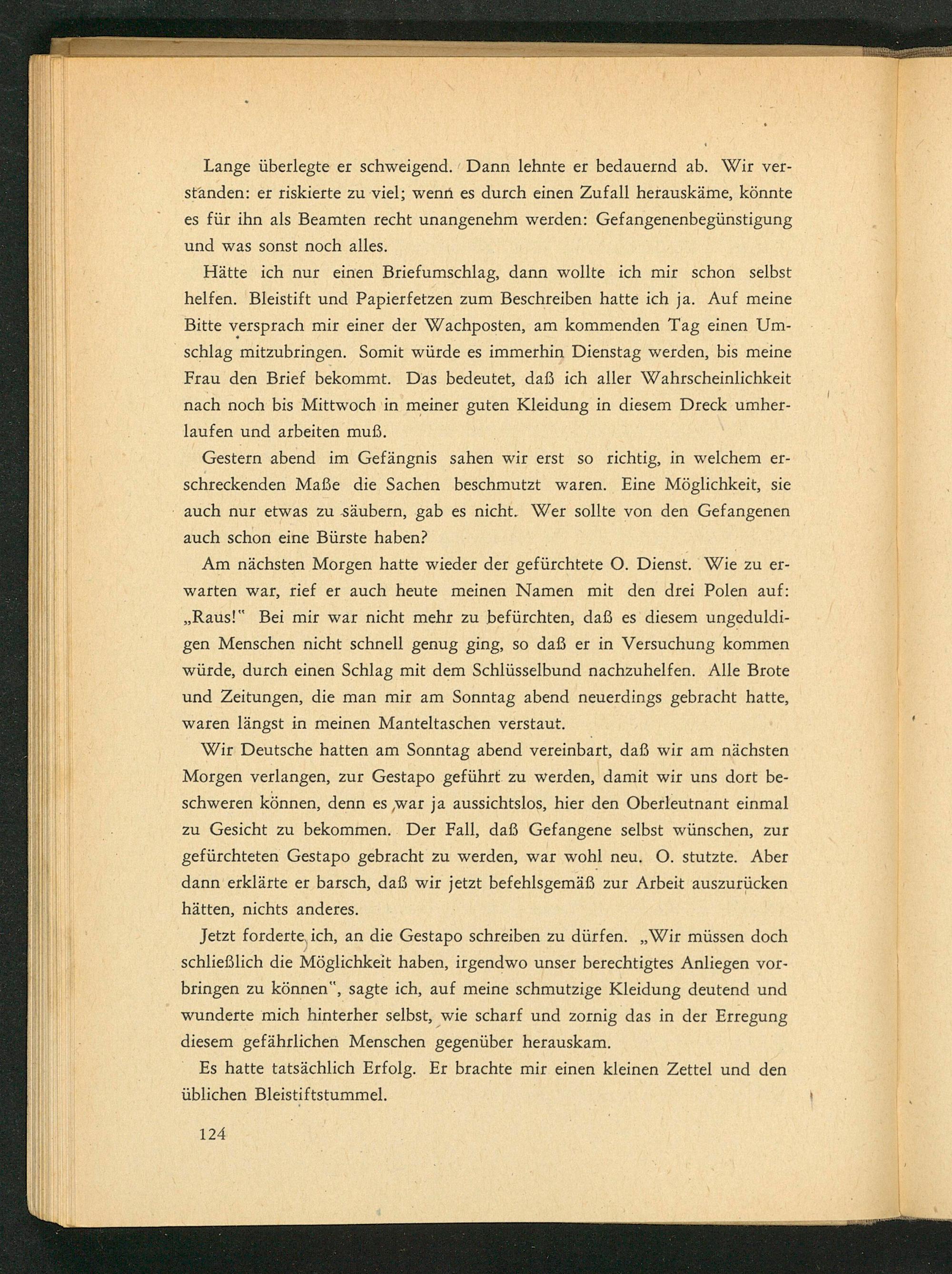 Lange überlegte er schweigend. Dann lehnte er bedauernd ab. Wir verstanden: er riskierte zu viel; wenn es durch einen Zufall herauskäme, könnte es für ihn als Beamten recht unangenehm werden: Gefangenenbegünstigung und was sonst noch alles.

Hätte ich nur einen Briefumschlag, dann wollte ich mir schon selbst helfen. Bleistift und Papierfetzen zum Beschreiben hatte ich ja. Auf meine Bitte versprach mir einer der Wachposten, am kommenden Tag einen Umschlag mitzubringen. Somit würde es immerhin Dienstag werden, bis meine Frau den Brief bekommt. Das bedeutet, daß ich aller Wahrscheinlichkeit nach noch bis Mittwoch in meiner guten Kleidung in diesem Dreck umherlaufen und arbeiten muß.

Gestern abend im Gefängnis sahen wir erst so richtig, in welchem erschreckenden Maße die Sachen beschmutzt waren. Eine Möglichkeit, sie auch nur etwas zu säubern, gab es nicht. Wer sollte von den Gefangenen auch schon eine Bürste haben?

Am nächsten Morgen hatte wieder der gefürchtete O. Dienst. Wie zu erwarten war, rief er auch heute meinen Namen mit den drei Polen auf: „Raus!" Bei mir war nicht mehr zu befürchten, daß es diesem ungeduldigen Menschen nicht schnell genug ging, so daß er in Versuchung kommen würde, durch einen Schlag mit dem Schlüsselbund nachzuhelfen. Alle Brote und Zeitungen, die man mir am Sonntag abend neuerdings gebracht hatte, waren längst in meinen Manteltaschen verstaut.

Wir Deutsche hatten am Sonntag abend vereinbart, daß wir am nächsten Morgen verlangen, zur Gestapo geführt zu werden, damit wir uns dort beschweren können, denn es war ja aussichtslos, hier den Oberleutnant einmal zu Gesicht zu bekommen. Der Fall, daß Gefangene selbst wünschen, zur gefürchteten Gestapo gebracht zu werden, war wohl neu. O. stutzte. Aber dann erklärte er barsch, daß wir jetzt befehlsgemäß zur Arbeit auszurücken hätten, nichts anderes.

Jetzt forderte ich, an die Gestapo schreiben zu dürfen. „Wir müssen doch schließlich die Möglichkeit haben, irgendwo unser berechtigtes Anliegen vorbringen zu können", sagte ich, auf meine schmutzige Kleidung deutend und wunderte mich hinterher selbst, wie scharf und zornig das in der Erregung diesem gefährlichen Menschen gegenüber herauskam.

Es hatte tatsächlich Erfolg. Er brachte mir einen kleinen Zettel und den üblichen Bleistiftstummel.

124